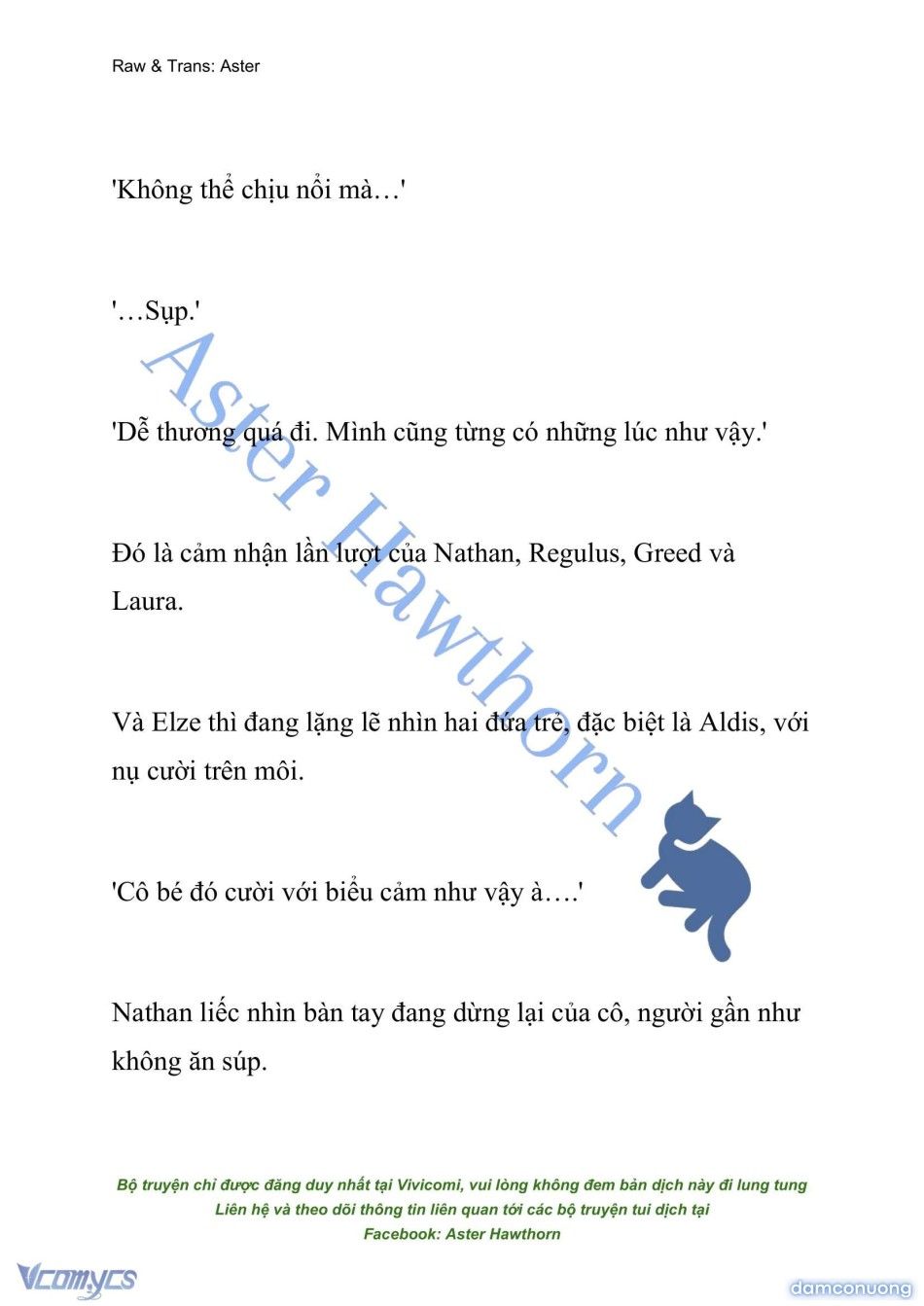 Raw & Trans: Aster

'Không thể chịu nổi mà…'

'…Sụp.'

'Dễ thương quá đi. Mình cũng từng có những lúc như vậy.'

Đó là cảm nhận lần lượt của Nathan, Regulus, Greed và Laura.

Và Elze thì đang lặng lẽ nhìn hai đứa trẻ, đặc biệt là Aldis, với nụ cười trên môi.

'Cô bé đó cười với biểu cảm như vậy à….'

Nathan liếc nhìn bàn tay đang dừng lại của cô, người gần như không ăn súp.

Aster Hawthorn

Bộ truyện chỉ được đăng duy nhất tại Vivicomi, vui lòng không đem bản dịch này đi lung tung
Liên hệ và theo dõi thông tin liên quan tới các bộ truyện tui dịch tại
Facebook: Aster Hawthorn

Vcomycs

damconuong